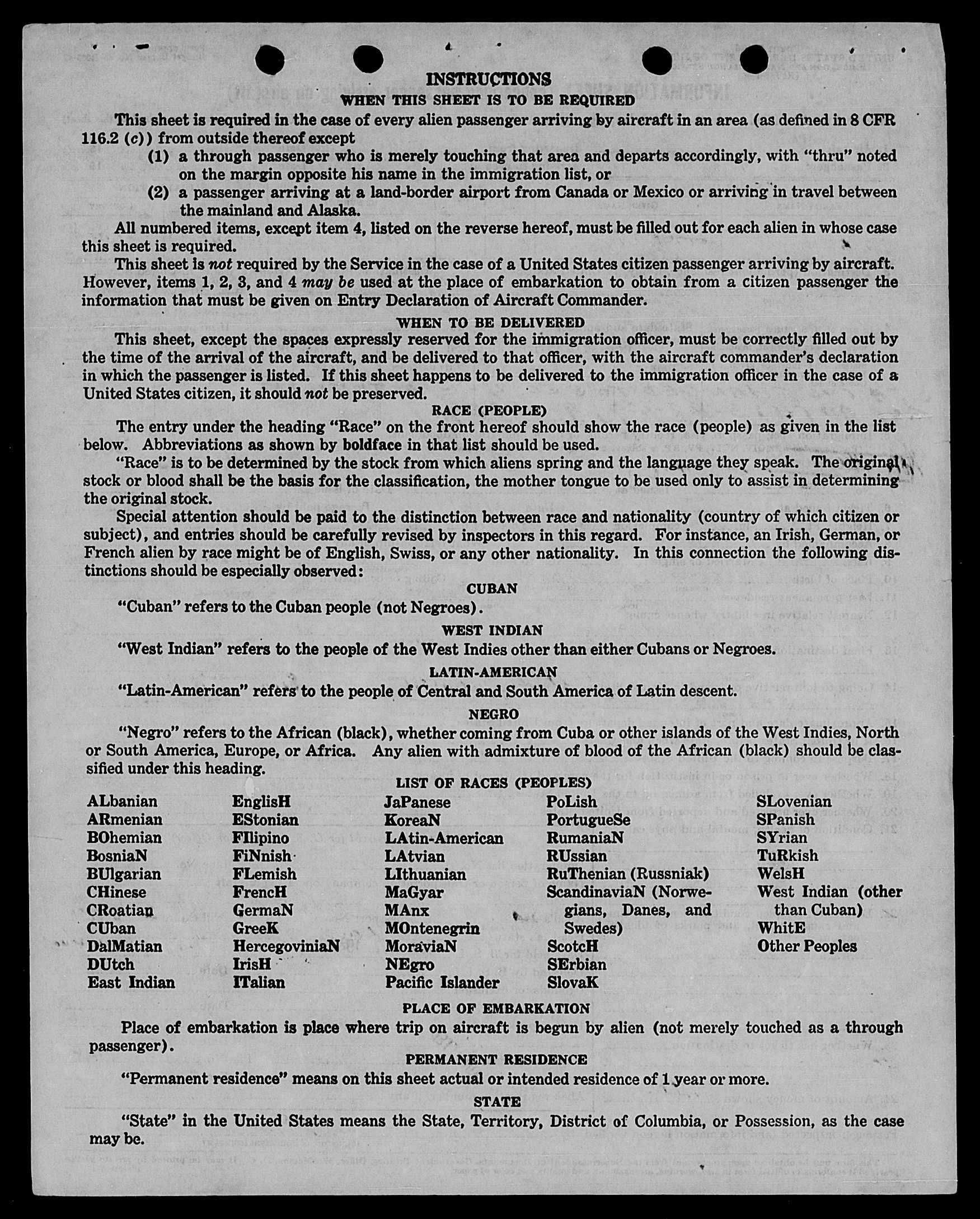 INSTRUCTIONS
WHEN THIS SHEET IS TO BE REQUIRED

This sheet is required in the case of every alien passenger arriving by aircraft in an area (as defined in 8 CFR 116.2 (c)) from outside thereof except
(1) a through passenger who is merely touching that area and departs accordingly, with "thru" noted on the margin opposite his name in the immigration list, or
(2) a passenger arriving at a land-border airport from Canada or Mexico or arriving in travel between the mainland and Alaska.

All numbered items, except item 4, listed on the reverse hereof, must be filled out for each alien in whose case this sheet is required.

This sheet is not required by the Service in the case of a United States citizen passenger arriving by aircraft. However, items 1, 2, 3, and 4 may be used at the place of embarkation to obtain from a citizen passenger the information that must be given on Entry Declaration of Aircraft Commander.

WHEN TO BE DELIVERED

This sheet, except the spaces expressly reserved for the immigration officer, must be correctly filled out by the time of the arrival of the aircraft, and be delivered to that officer, with the aircraft commander's declaration in which the passenger is listed. If this sheet happens to be delivered to the immigration officer in the case of a United States citizen, it should not be preserved.

RACE (PEOPLE)

The entry under the heading "Race" on the front hereof should show the race (people) as given in the list below. Abbreviations as shown by boldface in that list should be used.

"Race" is to be determined by the stock from which aliens spring and the language they speak. The original stock or blood shall be the basis for the classification, the mother tongue to be used only to assist in determining the original stock.

Special attention should be paid to the distinction between race and nationality (country of which citizen or subject), and entries should be carefully revised by inspectors in this regard. For instance, an Irish, German, or French alien by race might be of English, Swiss, or any other nationality. In this connection the following distinctions should be especially observed:

CUBAN

"Cuban" refers to the Cuban people (not Negroes).

WEST INDIAN

"West Indian" refers to the people of the West Indies other than either Cubans or Negroes.

LATIN-AMERICAN

"Latin-American" refers to the people of Central and South America of Latin descent.

NEGRO

"Negro" refers to the African (black), whether coming from Cuba or other islands of the West Indies, North or South America, Europe, or Africa. Any alien with admixture of blood of the African (black) should be classified under this heading.

LIST OF RACES (PEOPLES)

ALbanian
ARmenian
BOhemian
BosniaN
BUlgarian
CHinese
CRoatian
CUban
DalMatian
DUtch
East Indian

EnglisH
EStonian
FIlipino
FiNnish
FLemish
FrencH
GermaN
GreeK
HercegoviniaN
IrisH
ITalian

JaPanese
KoreaN
LAtin-American
LAtvian
LIthuanian
MaGyar
MAnx
MOntenegrin
MoraviaN
NEgro
Pacific Islander

PoLish
PortugueSe
RumaniaN
RUssian
RuThenian (Russniak)
ScandinaviaN (Norwegians, Danes, and Swedes)
ScotcH
SErbian
SlovaK

SLovenian
SPanish
SYrian
TuRkish
WelsH
West Indian (other than Cuban)
WhitE
Other Peoples

PLACE OF EMBARKATION

Place of embarkation is place where trip on aircraft is begun by alien (not merely touched as a through passenger).

PERMANENT RESIDENCE

"Permanent residence" means on this sheet actual or intended residence of 1 year or more.

STATE

"State" in the United States means the State, Territory, District of Columbia, or Possession, as the case may be.